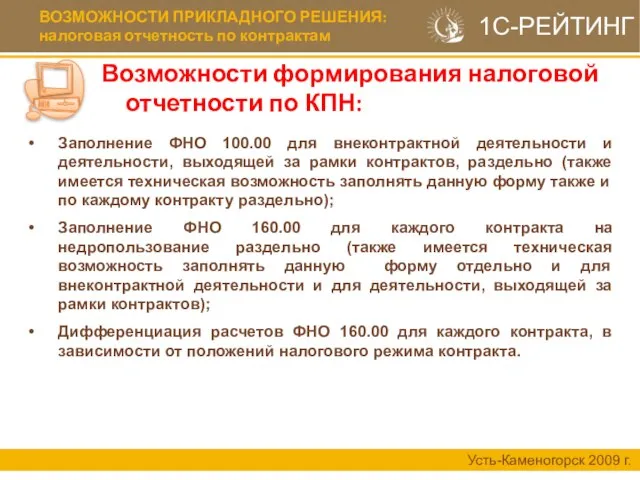 ВОЗМОЖНОСТИ ПРИКЛАДНОГО РЕШЕНИЯ: налоговая отчетность по контрактам

1С-РЕЙТИНГ

Возможности формирования налоговой отчетности по КПН:

• Заполнение ФНО 100.00 для внеконтрактной деятельности и деятельности, выходящей за рамки контрактов, раздельно (также имеется техническая возможность заполнять данную форму также и по каждому контракту раздельно);

• Заполнение ФНО 160.00 для каждого контракта на недропользование раздельно (также имеется техническая возможность заполнять данную форму отдельно и для внеконтрактной деятельности и для деятельности, выходящей за рамки контрактов);

• Дифференциация расчетов ФНО 160.00 для каждого контракта, в зависимости от положений налогового режима контракта.

Усть-Каменогорск 2009 г.